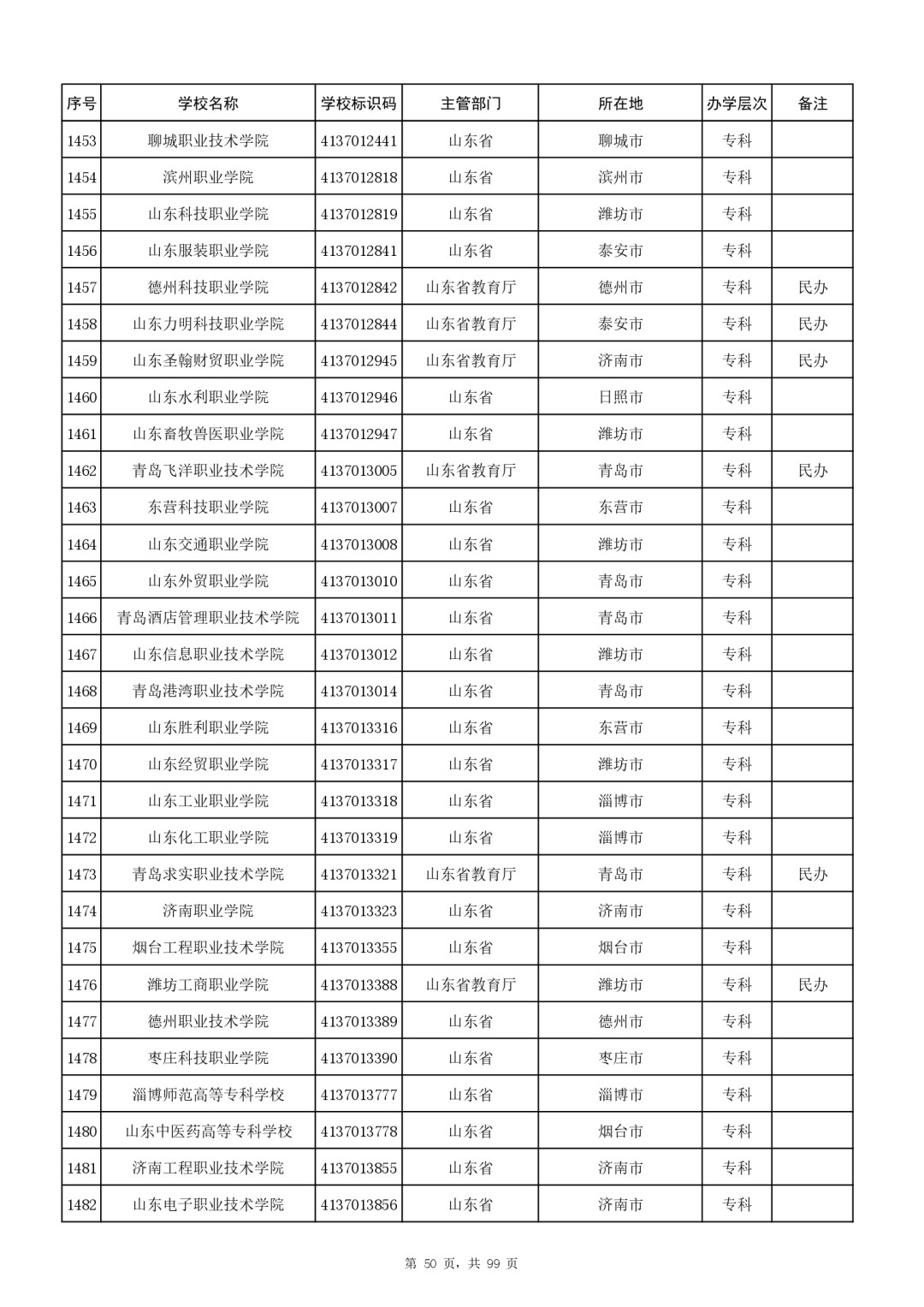 | 序号 | 学校名称 | 学校标识码 | 主管部门 | 所在地 | 办学层次 | 备注 |
|---|---|---|---|---|---|---|
| 1453 | 聊城职业技术学院 | 4137012441 | 山东省 | 聊城市 | 专科 | |
| 1454 | 滨州职业学院 | 4137012818 | 山东省 | 滨州市 | 专科 | |
| 1455 | 山东科技职业学院 | 4137012819 | 山东省 | 潍坊市 | 专科 | |
| 1456 | 山东服装职业学院 | 4137012841 | 山东省 | 泰安市 | 专科 | |
| 1457 | 德州科技职业学院 | 4137012842 | 山东省教育厅 | 德州市 | 专科 | 民办 |
| 1458 | 山东力明科技职业学院 | 4137012844 | 山东省教育厅 | 泰安市 | 专科 | 民办 |
| 1459 | 山东圣翰财贸职业学院 | 4137012945 | 山东省教育厅 | 济南市 | 专科 | 民办 |
| 1460 | 山东水利职业学院 | 4137012946 | 山东省 | 日照市 | 专科 | |
| 1461 | 山东畜牧兽医职业学院 | 4137012947 | 山东省 | 潍坊市 | 专科 | |
| 1462 | 青岛飞洋职业技术学院 | 4137013005 | 山东省教育厅 | 青岛市 | 专科 | 民办 |
| 1463 | 东营科技职业学院 | 4137013007 | 山东省 | 东营市 | 专科 | |
| 1464 | 山东交通职业学院 | 4137013008 | 山东省 | 潍坊市 | 专科 | |
| 1465 | 山东外贸职业学院 | 4137013010 | 山东省 | 青岛市 | 专科 | |
| 1466 | 青岛酒店管理职业技术学院 | 4137013011 | 山东省 | 青岛市 | 专科 | |
| 1467 | 山东信息职业技术学院 | 4137013012 | 山东省 | 潍坊市 | 专科 | |
| 1468 | 青岛港湾职业技术学院 | 4137013014 | 山东省 | 青岛市 | 专科 | |
| 1469 | 山东胜利职业学院 | 4137013316 | 山东省 | 东营市 | 专科 | |
| 1470 | 山东经贸职业学院 | 4137013317 | 山东省 | 潍坊市 | 专科 | |
| 1471 | 山东工业职业学院 | 4137013318 | 山东省 | 淄博市 | 专科 | |
| 1472 | 山东化工职业学院 | 4137013319 | 山东省 | 淄博市 | 专科 | |
| 1473 | 青岛求实职业技术学院 | 4137013321 | 山东省教育厅 | 青岛市 | 专科 | 民办 |
| 1474 | 济南职业学院 | 4137013323 | 山东省 | 济南市 | 专科 | |
| 1475 | 烟台工程职业技术学院 | 4137013355 | 山东省 | 烟台市 | 专科 | |
| 1476 | 潍坊工商职业学院 | 4137013388 | 山东省教育厅 | 潍坊市 | 专科 | 民办 |
| 1477 | 德州职业技术学院 | 4137013389 | 山东省 | 德州市 | 专科 | |
| 1478 | 枣庄科技职业学院 | 4137013390 | 山东省 | 枣庄市 | 专科 | |
| 1479 | 淄博师范高等专科学校 | 4137013777 | 山东省 | 淄博市 | 专科 | |
| 1480 | 山东中医药高等专科学校 | 4137013778 | 山东省 | 烟台市 | 专科 | |
| 1481 | 济南工程职业技术学院 | 4137013855 | 山东省 | 济南市 | 专科 | |
| 1482 | 山东电子职业技术学院 | 4137013856 | 山东省 | 济南市 | 专科 | |

第 50 页，共 99 页